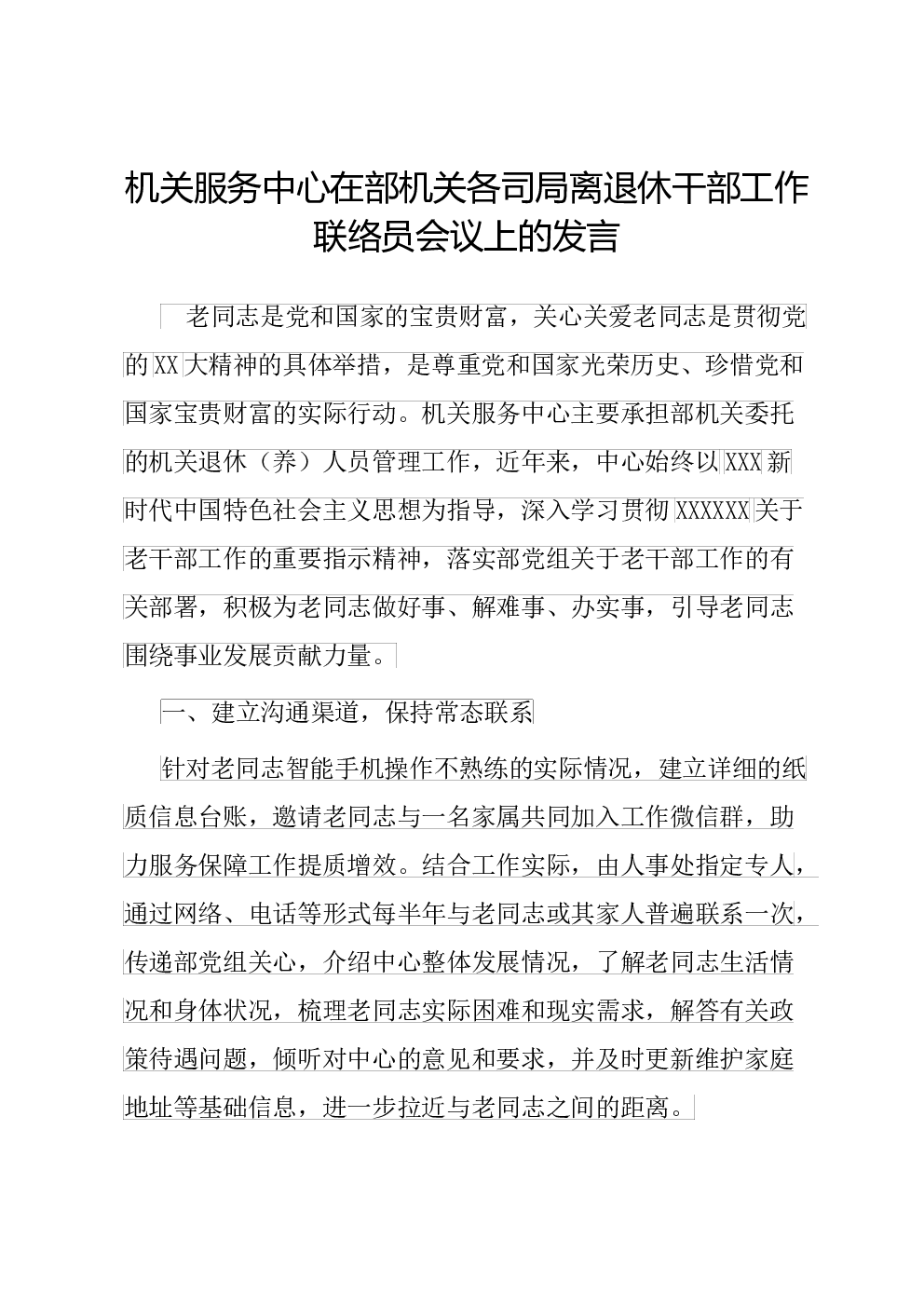 机关服务中心在部机关各司局离退休干部工作联络员会议上的发言

老同志是党和国家的宝贵财富，关心关爱老同志是贯彻党的XX大精神的具体举措，是尊重党和国家光荣历史、珍惜党和国家宝贵财富的实际行动。机关服务中心主要承担部机关委托的机关退休（养）人员管理工作，近年来，中心始终以XXX新时代中国特色社会主义思想为指导，深入学习贯彻XXXXXX关于老干部工作的重要指示精神，落实部党组关于老干部工作的有关部署，积极为老同志做好事、解难事、办实事，引导老同志围绕事业发展贡献力量。

一、建立沟通渠道，保持常态联系

针对老同志智能手机操作不熟练的实际情况，建立详细的纸质信息台账，邀请老同志与一名家属共同加入工作微信群，助力服务保障工作提质增效。结合工作实际，由人事处指定专人，通过网络、电话等形式每半年与老同志或其家人普遍联系一次，传递部党组关心，介绍中心整体发展情况，了解老同志生活情况和身体状况，梳理老同志实际困难和现实需求，解答有关政策待遇问题，倾听对中心的意见和要求，并及时更新维护家庭地址等基础信息，进一步拉近与老同志之间的距离。